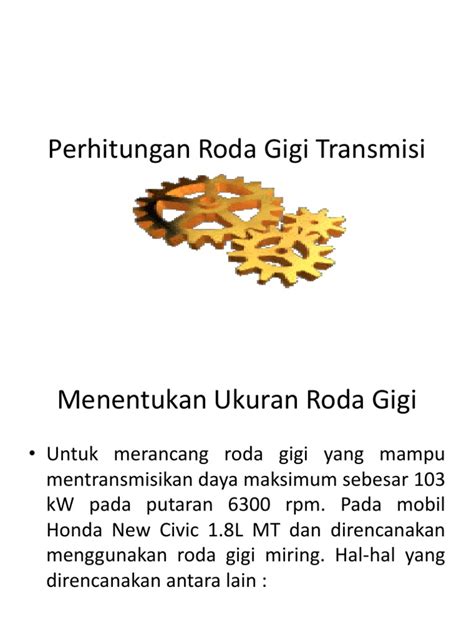 Perhitungan Roda Gigi Transmisi

Menentukan Ukuran Roda Gigi

• Untuk merancang roda gigi yang mampu mentransmisikan daya maksimum sebesar 103 kW pada putaran 6300 rpm. Pada mobil Honda New Civic 1.8L MT dan direncanakan menggunakan roda gigi miring. Hal-hal yang direncanakan antara lain :